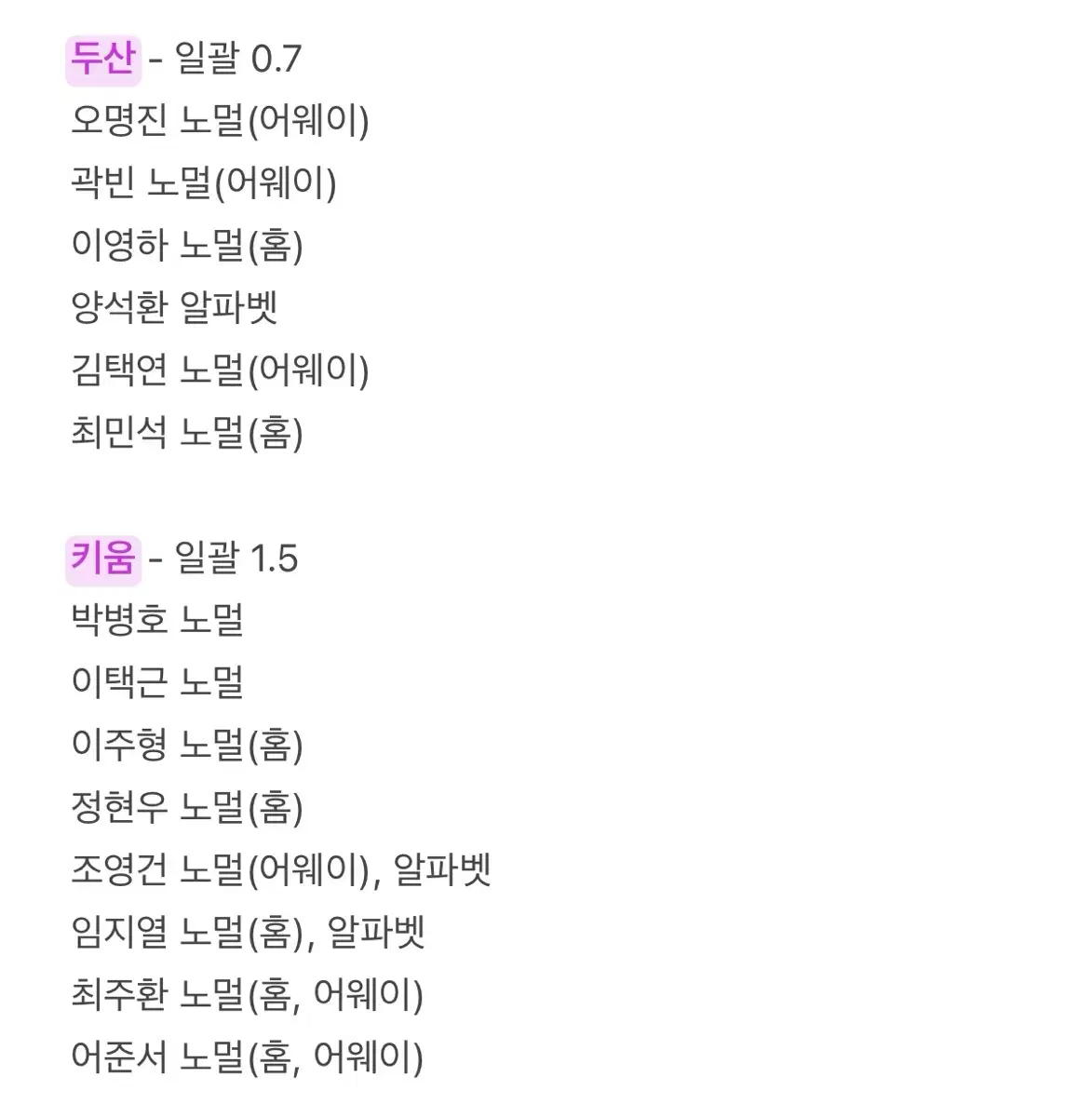 두산 - 일괄 0.7
오명진 노멀(어웨이)
곽빈 노멀(어웨이)
이영하 노멀(홈)
양석환 알파벳
김택연 노멀(어웨이)
최민석 노멀(홈)

키움 - 일괄 1.5
박병호 노멀
이택근 노멀
이주형 노멀(홈)
정현우 노멀(홈)
조영건 노멀(어웨이), 알파벳
임지열 노멀(홈), 알파벳
최주환 노멀(홈, 어웨이)
어준서 노멀(홈, 어웨이)